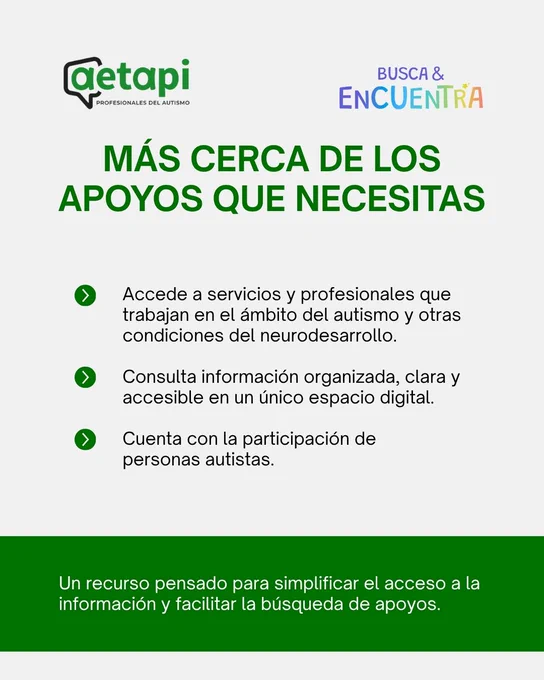 aetapi
PROFESIONALES DEL AUTISMO

BUSCA &
ENCUENTRA

MÁS CERCA DE LOS APOYOS QUE NECESITAS

Accede a servicios y profesionales que trabajan en el ámbito del autismo y otras condiciones del neurodesarrollo.

Consulta información organizada, clara y accesible en un único espacio digital.

Cuenta con la participación de personas autistas.

Un recurso pensado para simplificar el acceso a la información y facilitar la búsqueda de apoyos.